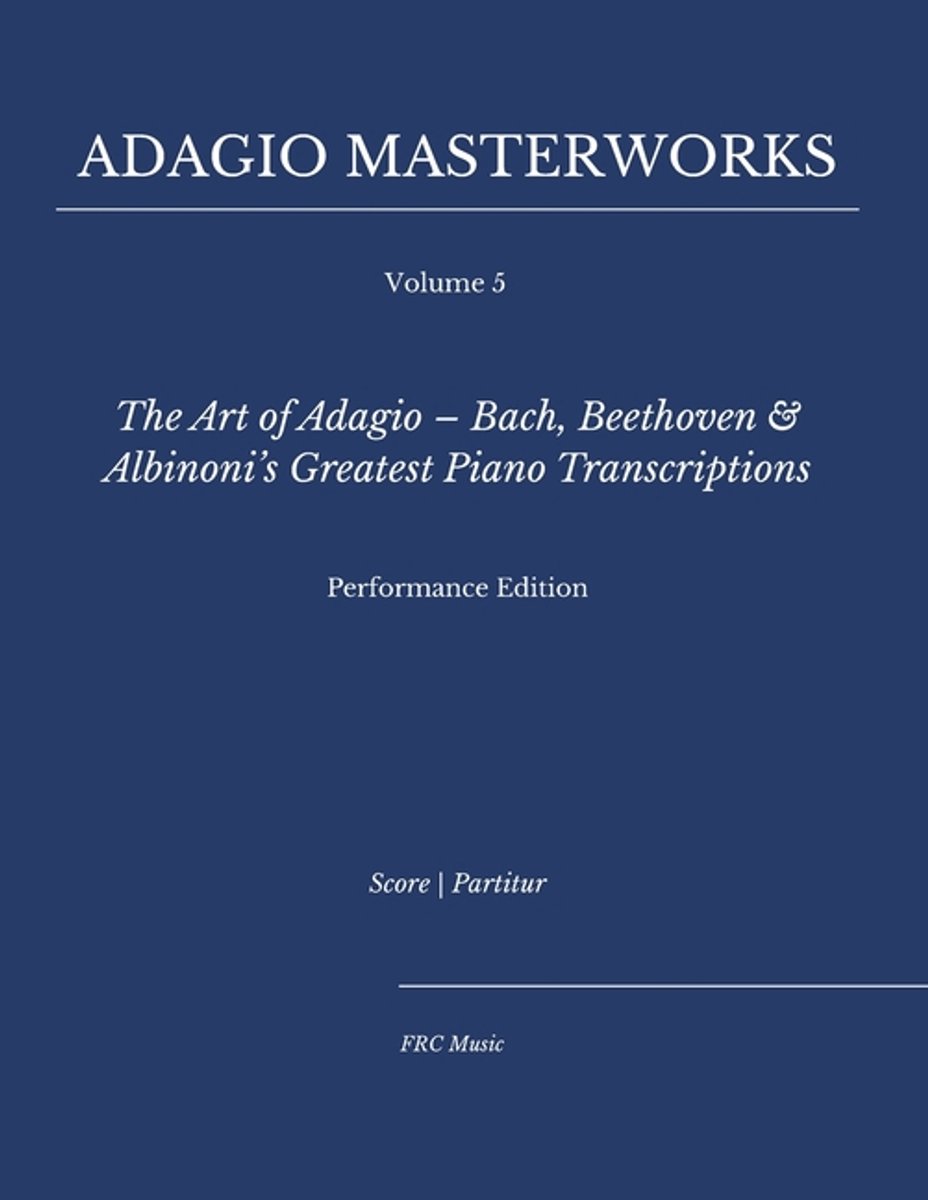 ADAGIO MASTERWORKS

Volume 5

The Art of Adagio – Bach, Beethoven & Albinoni's Greatest Piano Transcriptions

Performance Edition

Score | Partitur

FRC Music